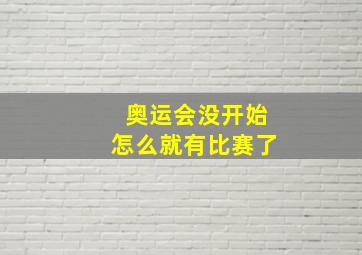 奥运会没开始
怎么就有比赛了